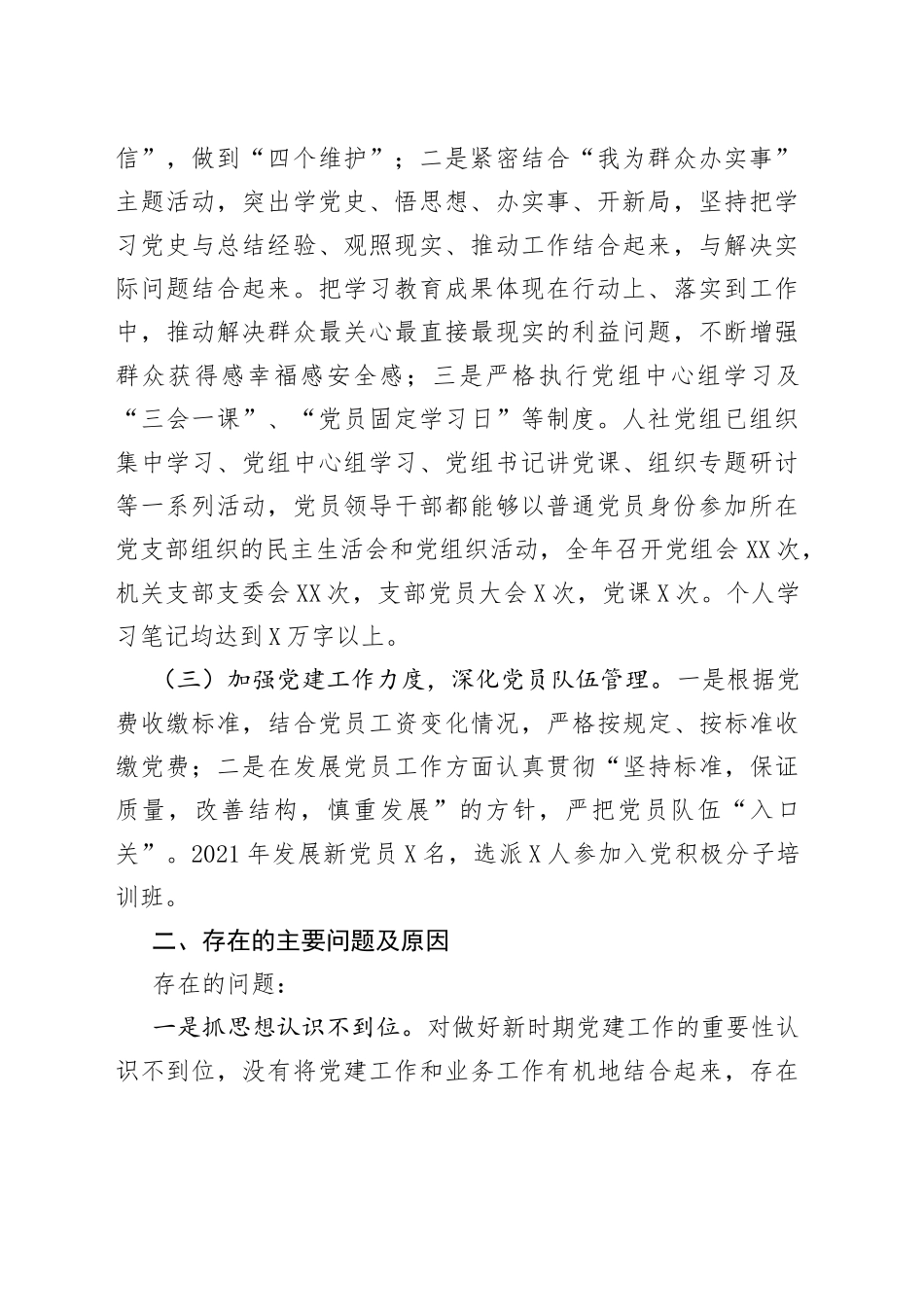 信”，做到“四个维护”；二是紧密结合“我为群众办实事”主题活动，突出学党史、悟思想、办实事、开新局，坚持把学习党史与总结经验、观照现实、推动工作结合起来，与解决实际问题结合起来。把学习教育成果体现在行动上、落实到工作中，推动解决群众最关心最直接最现实的利益问题，不断增强群众获得感幸福感安全感；三是严格执行党组中心组学习及“三会一课”、“党员固定学习日”等制度。人社党组已组织集中学习、党组中心组学习、党组书记讲党课、组织专题研讨等一系列活动，党员领导干部都能够以普通党员身份参加所在党支部组织的民主生活会和党组织活动，全年召开党组会XX次，机关支部支委会XX次，支部党员大会X次，党课X次。个人学习笔记均达到X万字以上。

（三）加强党建工作力度，深化党员队伍管理。一是根据党费收缴标准，结合党员工资变化情况，严格按规定、按标准收缴党费；二是在发展党员工作方面认真贯彻“坚持标准，保证质量，改善结构，慎重发展”的方针，严把党员队伍“入口关”。2021年发展新党员X名，选派X人参加入党积极分子培训班。

二、存在的主要问题及原因

存在的问题：

一是抓思想认识不到位。对做好新时期党建工作的重要性认识不到位，没有将党建工作和业务工作有机地结合起来，存在